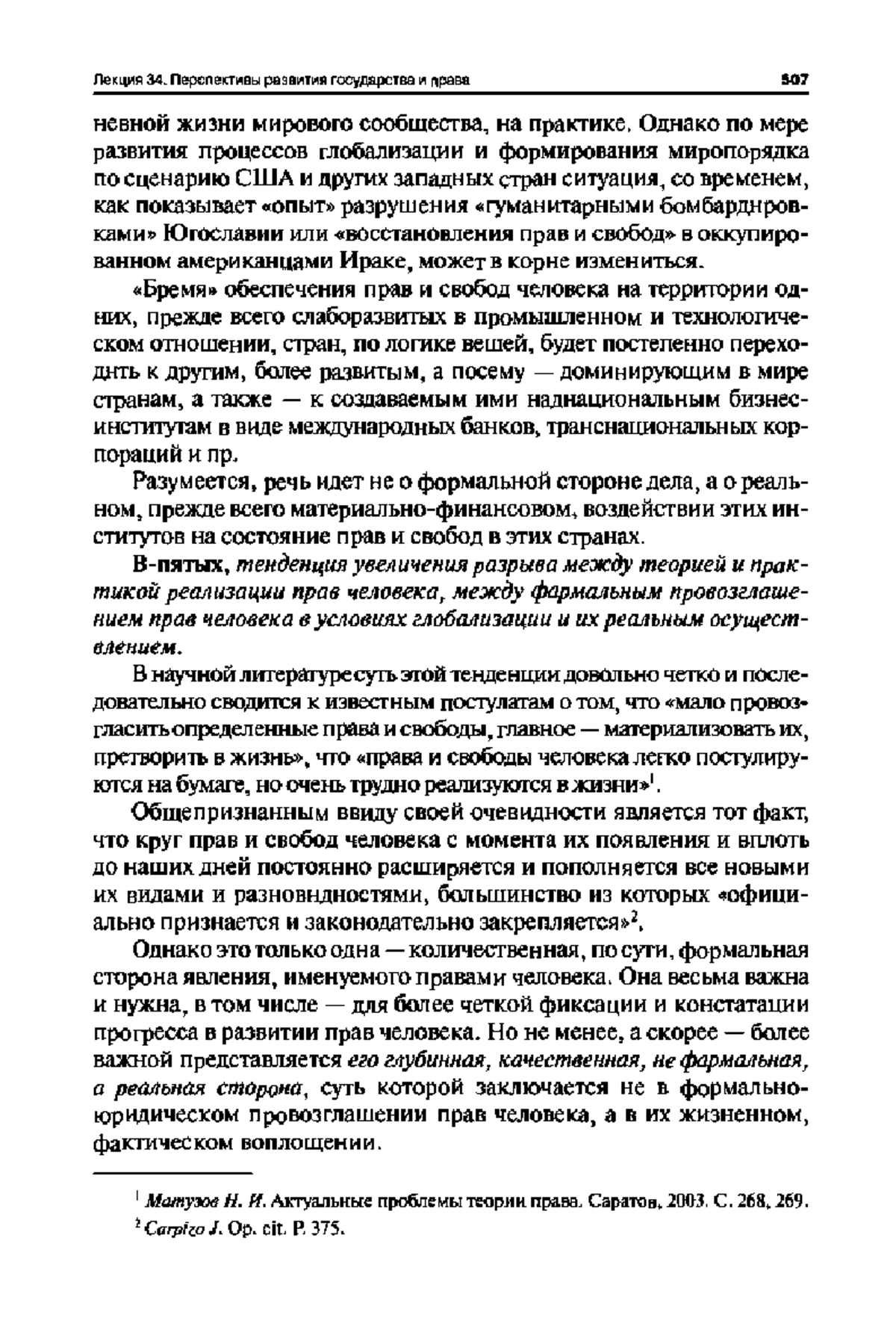 Лекция 34. Перспективы развития государства и права 507

невной жизни мирового сообщества, на практике. Однако по мере развития процессов глобализации и формирования миропорядка по сценарию США и других западных стран ситуация, со временем, как показывает «опыт» разрушения «гуманитарными бомбардировками» Югославии или «восстановления прав и свобод» в оккупированном американцами Ираке, может в корне измениться.

«Бремя» обеспечения прав и свобод человека на территории одних, прежде всего слаборазвитых в промышленном и технологическом отношении, стран, по логике вещей, будет постепенно переходить к другим, более развитым, а посему — доминирующим в мире странам, а также — к создаваемым ими наднациональным бизнес-институтам в виде международных банков, транснациональных корпораций и пр.

Разумеется, речь идет не о формальной стороне дела, а о реальном, прежде всего материально-финансовом, воздействии этих институтов на состояние прав и свобод в этих странах.

В-пятых, тенденция увеличения разрыва между теорией и практикой реализации прав человека, между формальным провозглашением прав человека в условиях глобализации и их реальным осуществлением.

В научной литературе суть этой тенденции довольно четко и последовательно сводится к известным постулатам о том, что «мало провозгласить определенные права и свободы, главное — материализовать их, претворить в жизнь», что «права и свободы человека легко постулируются на бумаге, но очень трудно реализуются в жизни»$^1$.

Общепризнанным ввиду своей очевидности является тот факт, что круг прав и свобод человека с момента их появления и вплоть до наших дней постоянно расширяется и пополняется все новыми их видами и разновидностями, большинство из которых «официально признается и законодательно закрепляется»$^2$.

Однако это только одна — количественная, по сути, формальная сторона явления, именуемого правами человека. Она весьма важна и нужна, в том числе — для более четкой фиксации и констатации прогресса в развитии прав человека. Но не менее, а скорее — более важной представляется его глубинная, качественная, не формальная, а реальная сторона, суть которой заключается не в формально-юридическом провозглашении прав человека, а в их жизненном, фактическом воплощении.

$^1$ Матузов Н. И. Актуальные проблемы теории права. Саратов, 2003. С. 268, 269.
$^2$ Carpizo J. Op. cit. P. 375.